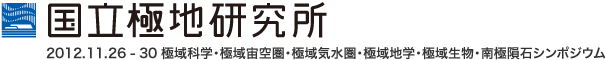 国立極地研究所

2012.11.26 - 30 極域科学・極域宙空圏・極域気水圏・極域地学・極域生物・南極隕石シンポジウム